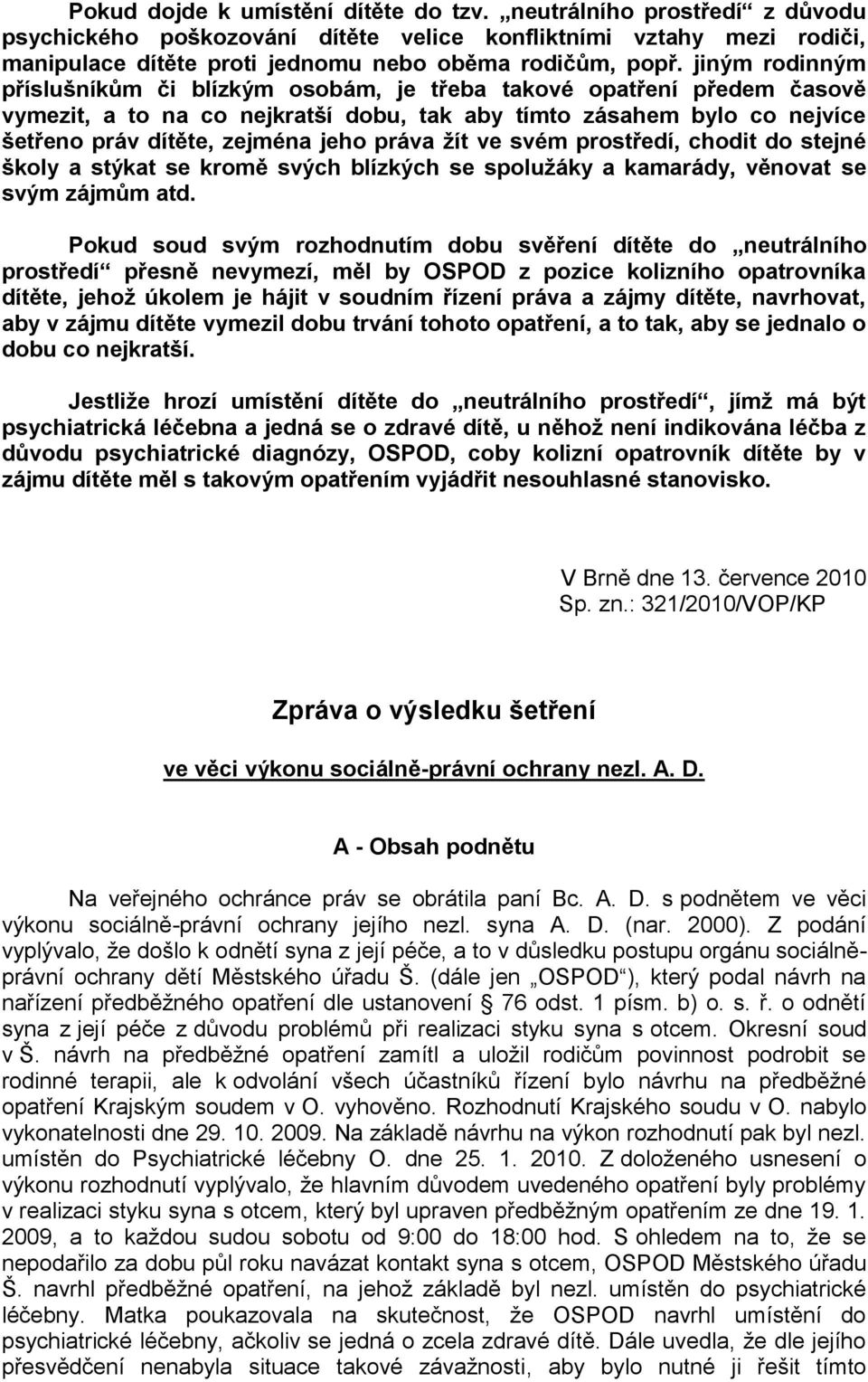 Pokud dojde k umístění dítěte do tzv. „neutrálního prostředí“ z důvodu psychického poškozování dítěte velice konfliktními vztahy mezi rodiči, manipulace dítěte proti jednomu nebo oběma rodičům, popř. jiným rodinným příslušníkům či blízkým osobám, je třeba takové opatření předem časově vymezit, a to na co nejkratší dobu, tak aby tímto zásahem bylo co nejvíce šetřeno práv dítěte, zejména jeho práva žít ve svém prostředí, chodit do stejné školy a stýkat se kromě svých blízkých se spolužáky a kamarády, věnovat se svým zájmům atd.

Pokud soud svým rozhodnutím dobu svěření dítěte do „neutrálního prostředí“ přesně nevymezí, měl by OSPOD z pozice kolizního opatrovníka dítěte, jehož úkolem je hájit v soudním řízení práva a zájmy dítěte, navrhovat, aby v zájmu dítěte vymezil dobu trvání tohoto opatření, a to tak, aby se jednalo o dobu co nejkratší.

Jestliže hrozí umístění dítěte do „neutrálního prostředí“, jímž má být psychiatrická léčebna a jedná se o zdravé dítě, u něhož není indikována léčba z důvodu psychiatrické diagnózy, OSPOD, coby kolizní opatrovník dítěte by v zájmu dítěte měl s takovým opatřením vyjádřit nesouhlasné stanovisko.

V Brně dne 13. července 2010
Sp. zn.: 321/2010/VOP/KP

Zpráva o výsledku šetření

ve věci výkonu sociálně-právní ochrany nezl. A. D.

A - Obsah podnětu

Na veřejného ochránce práv se obrátila paní Bc. A. D. s podnětem ve věci výkonu sociálně-právní ochrany jejího nezl. syna A. D. (nar. 2000). Z podání vyplývalo, že došlo k odnětí syna z její péče, a to v důsledku postupu orgánu sociálně-právní ochrany dětí Městského úřadu Š. (dále jen „OSPOD“), který podal návrh na nařízení předběžného opatření dle ustanovení § 76 odst. 1 písm. b) o. s. ř. o odnětí syna z její péče z důvodu problémů při realizaci styku syna s otcem. Okresní soud v Š. návrh na předběžné opatření zamítl a uložil rodičům povinnost podrobit se rodinné terapii, ale k odvolání všech účastníků řízení bylo návrhu na předběžné opatření Krajským soudem v O. vyhověno. Rozhodnutí Krajského soudu v O. nabylo vykonatelnosti dne 29. 10. 2009. Na základě návrhu na výkon rozhodnutí pak byl nezl. umístěn do Psychiatrické léčebny O. dne 25. 1. 2010. Z doloženého usnesení o výkonu rozhodnutí vyplývalo, že hlavním důvodem uvedeného opatření byly problémy v realizaci styku syna s otcem, který byl upraven předběžným opatřením ze dne 19. 1. 2009, a to každou sudou sobotu od 9:00 do 18:00 hod. S ohledem na to, že se nepodařilo za dobu půl roku navázat kontakt syna s otcem, OSPOD Městského úřadu Š. navrhl předběžné opatření, na jehož základě byl nezl. umístěn do psychiatrické léčebny. Matka poukazovala na skutečnost, že OSPOD navrhl umístění do psychiatrické léčebny, ačkoliv se jedná o zcela zdravé dítě. Dále uvedla, že dle jejího přesvědčení nenabyla situace takové závažnosti, aby bylo nutné ji řešit tímto